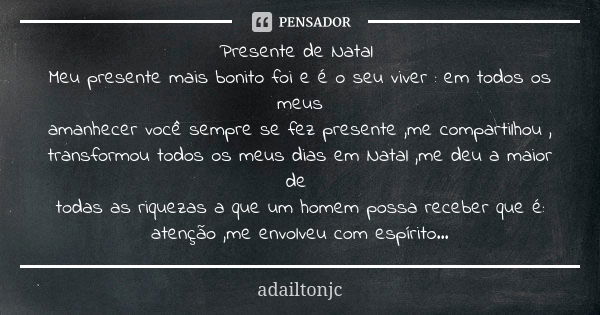 PENSADOR

Presente de Natal
Meu presente mais bonito foi e é o seu viver : em todos os meus
amanhecer você sempre se fez presente ,me compartilhou , transformou todos os meus dias em Natal ,me deu a maior de
todas as riquezas a que um homem possa receber que é: atenção ,me envolveu com espírito...

adailtonjc